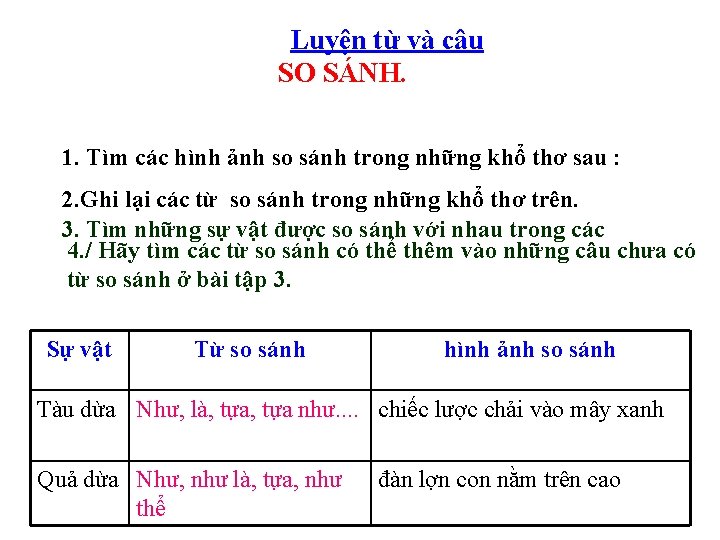 Luyện từ và câu
SO SÁNH.

1. Tìm các hình ảnh so sánh trong những khổ thơ sau :

2.Ghi lại các từ so sánh trong những khổ thơ trên.

3. Tìm những sự vật được so sánh với nhau trong các

4./ Hãy tìm các từ so sánh có thể thêm vào những câu chưa có từ so sánh ở bài tập 3.

| Sự vật | Từ so sánh | hình ảnh so sánh |
|---|---|---|
| Tàu dừa | Như, là, tựa, tựa như.... | chiếc lược chải vào mây xanh |
| Quả dừa | Như, như là, tựa, như thể | đàn lợn con nằm trên cao |